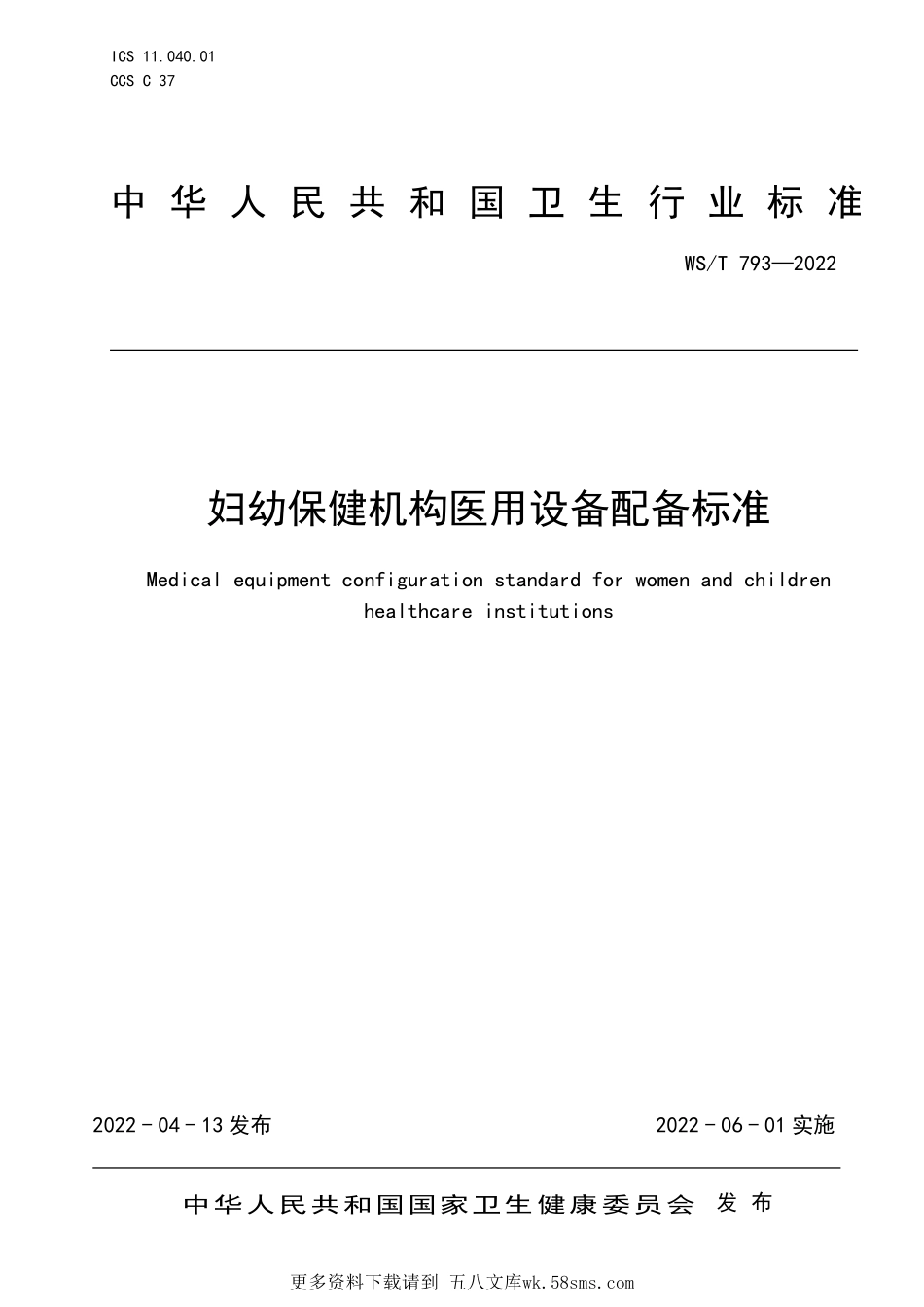 ICS 11.040.01
CCS C 37

中华人民共和国卫生行业标准

WS/T 793—2022

妇幼保健机构医用设备配备标准

Medical equipment configuration standard for women and children healthcare institutions

2022 - 04 - 13 发布

2022 - 06 - 01 实施

中华人民共和国国家卫生健康委员会 发布

更多资料下载请到 五八文库wk.58sms.com